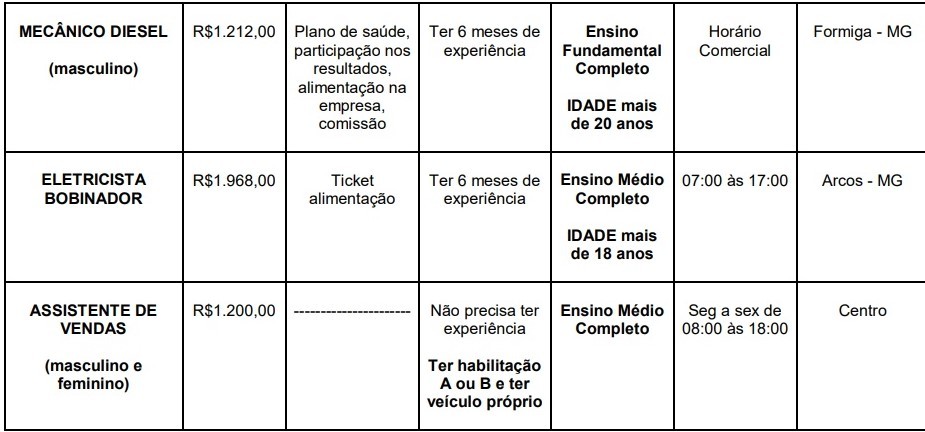 | | | | | | | |
|---|---|---|---|---|---|---|
| MECÂNICO DIESEL (masculino) | R$1.212,00 | Plano de saúde, participação nos resultados, alimentação na empresa, comissão | Ter 6 meses de experiência | Ensino Fundamental Completo IDADE mais de 20 anos | Horário Comercial | Formiga - MG |
| ELETRICISTA BOBINADOR | R$1.968,00 | Ticket alimentação | Ter 6 meses de experiência | Ensino Médio Completo IDADE mais de 18 anos | 07:00 às 17:00 | Arcos - MG |
| ASSISTENTE DE VENDAS (masculino e feminino) | R$1.200,00 | --------------------- | Não precisa ter experiência Ter habilitação A ou B e ter veículo próprio | Ensino Médio Completo | Seg a sex de 08:00 às 18:00 | Centro |